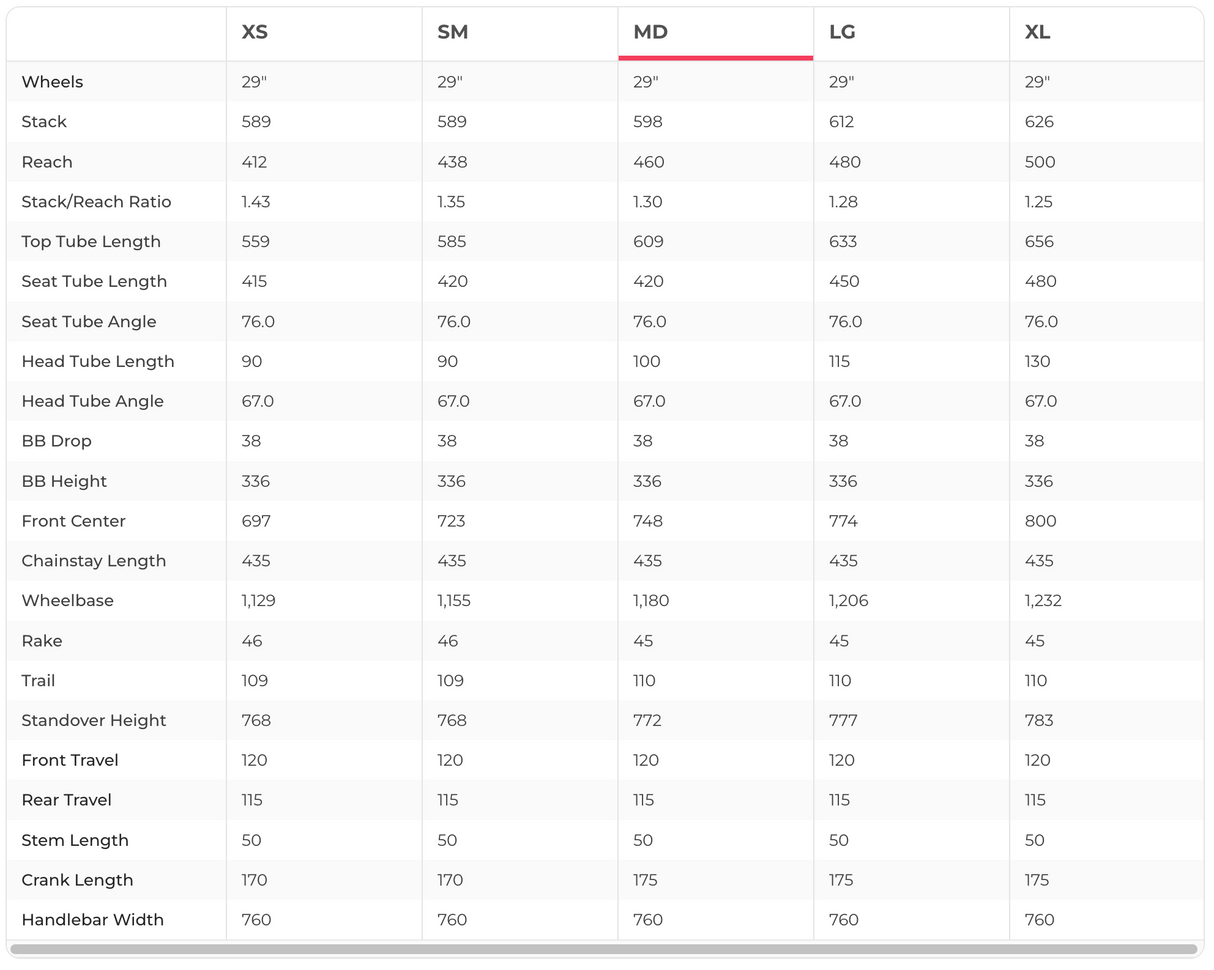 | | XS | SM | MD | LG | XL |
|---|---|---|---|---|---|
| Wheels | 29" | 29" | 29" | 29" | 29" |
| Stack | 589 | 589 | 598 | 612 | 626 |
| Reach | 412 | 438 | 460 | 480 | 500 |
| Stack/Reach Ratio | 1.43 | 1.35 | 1.30 | 1.28 | 1.25 |
| Top Tube Length | 559 | 585 | 609 | 633 | 656 |
| Seat Tube Length | 415 | 420 | 420 | 450 | 480 |
| Seat Tube Angle | 76.0 | 76.0 | 76.0 | 76.0 | 76.0 |
| Head Tube Length | 90 | 90 | 100 | 115 | 130 |
| Head Tube Angle | 67.0 | 67.0 | 67.0 | 67.0 | 67.0 |
| BB Drop | 38 | 38 | 38 | 38 | 38 |
| BB Height | 336 | 336 | 336 | 336 | 336 |
| Front Center | 697 | 723 | 748 | 774 | 800 |
| Chainstay Length | 435 | 435 | 435 | 435 | 435 |
| Wheelbase | 1,129 | 1,155 | 1,180 | 1,206 | 1,232 |
| Rake | 46 | 46 | 45 | 45 | 45 |
| Trail | 109 | 109 | 110 | 110 | 110 |
| Standover Height | 768 | 768 | 772 | 777 | 783 |
| Front Travel | 120 | 120 | 120 | 120 | 120 |
| Rear Travel | 115 | 115 | 115 | 115 | 115 |
| Stem Length | 50 | 50 | 50 | 50 | 50 |
| Crank Length | 170 | 170 | 175 | 175 | 175 |
| Handlebar Width | 760 | 760 | 760 | 760 | 760 |